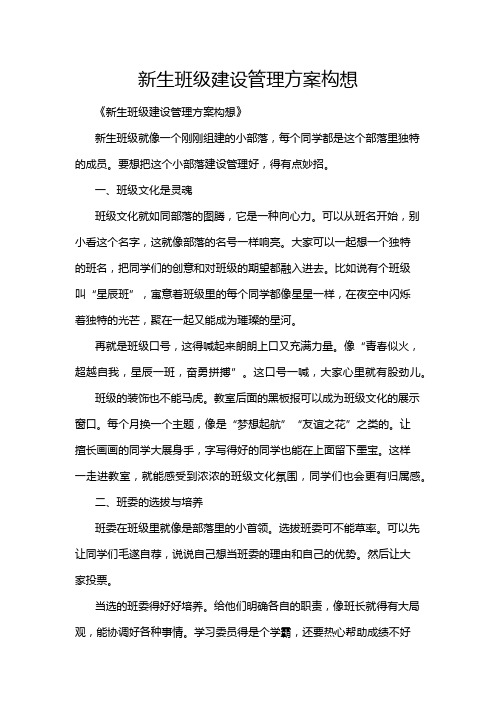 新生班级建设管理方案构想

《新生班级建设管理方案构想》

新生班级就像一个刚刚组建的小部落，每个同学都是这个部落里独特的成员。要想把这个小部落建设管理好，得有点妙招。

一、班级文化是灵魂

班级文化就如同部落的图腾，它是一种向心力。可以从班名开始，别小看这个名字，这就像部落的名号一样响亮。大家可以一起想一个独特的班名，把同学们的创意和对班级的期望都融入进去。比如说有个班级叫“星辰班”，寓意着班级里的每个同学都像星星一样，在夜空中闪烁着独特的光芒，聚在一起又能成为璀璨的星河。

再就是班级口号，这得喊起来朗朗上口又充满力量。像“青春似火，超越自我，星辰一班，奋勇拼搏”。这口号一喊，大家心里就有股劲儿。

班级的装饰也不能马虎。教室后面的黑板报可以成为班级文化的展示窗口。每个月换一个主题，像是“梦想起航”“友谊之花”之类的。让擅长画画的同学大展身手，字写得好的同学也能在上面留下墨宝。这样一走进教室，就能感受到浓浓的班级文化氛围，同学们也会更有归属感。

二、班委的选拔与培养

班委在班级里就像是部落里的小首领。选拔班委可不能草率。可以先让同学们毛遂自荐，说说自己想当班委的理由和自己的优势。然后让大家投票。

当选的班委得好好培养。给他们明确各自的职责，像班长就得有大局观，能协调好各种事情。学习委员得是个学霸，还要热心帮助成绩不好